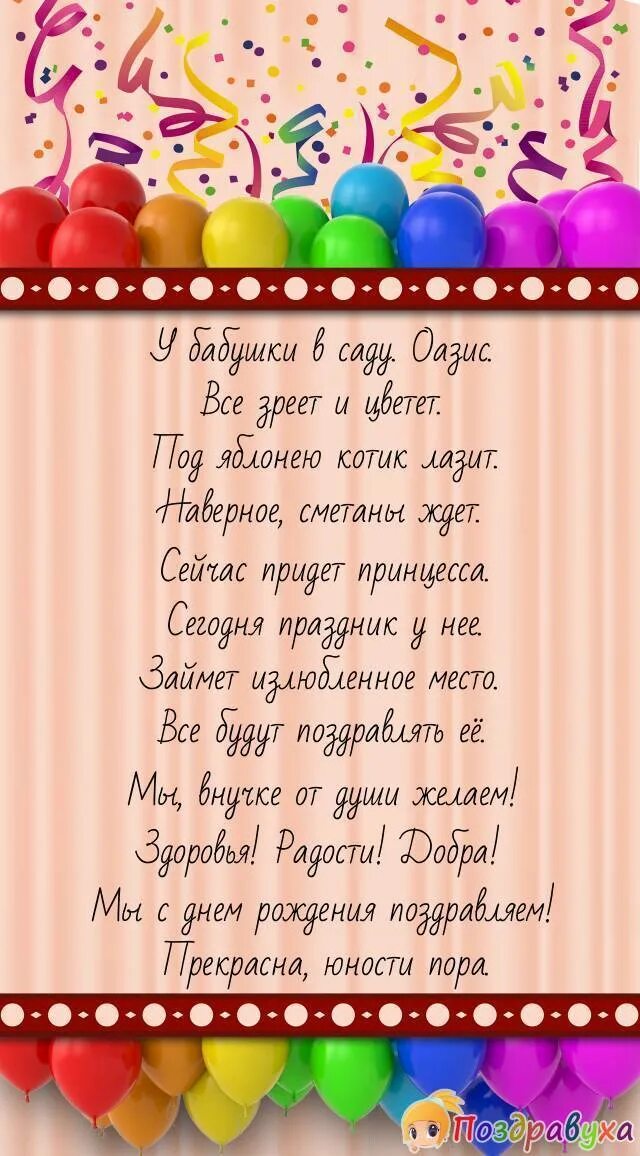 У бабушки в саду. Оазис.
Все зреет и цветет.
Под яблонею котик лазит.
Наверное, сметаны ждет.
Сейчас придет принцесса.
Сегодня праздник у нее.
Займет излюбленное место.
Все будут поздравлять её.
Мы, внучке от души желаем!
Здоровья! Радости! Добра!
Мы с днем рождения поздравляем!
Прекрасна, юности пора.

Поздравуха